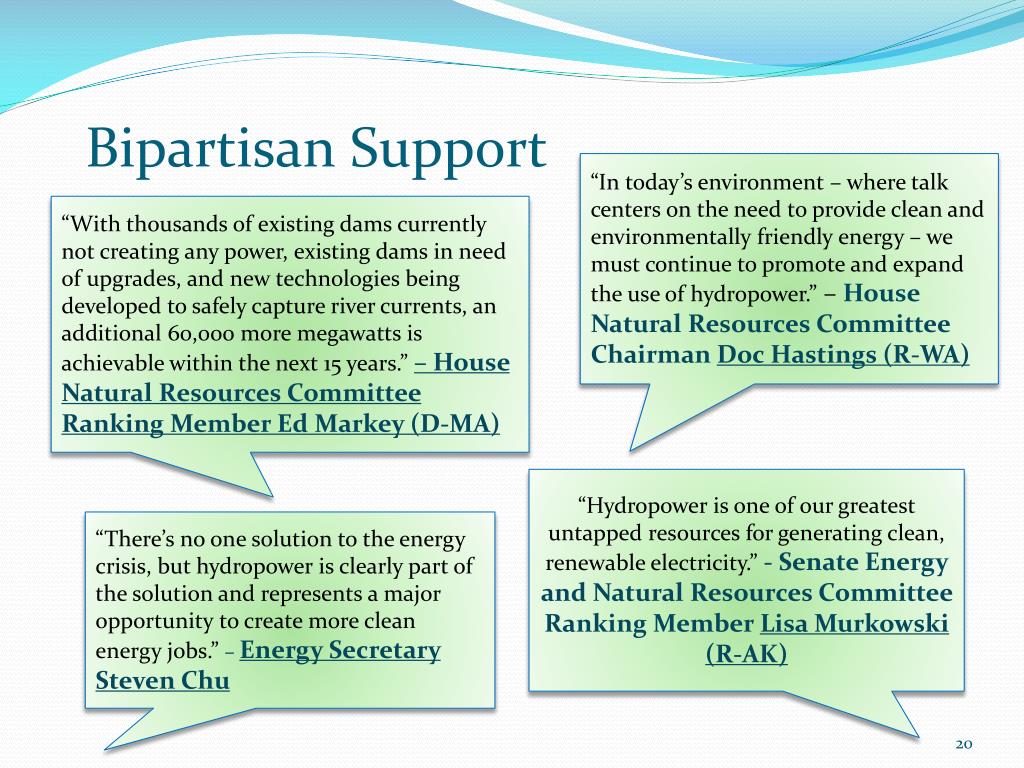 Bipartisan Support

“With thousands of existing dams currently not creating any power, existing dams in need of upgrades, and new technologies being developed to safely capture river currents, an additional 60,000 more megawatts is achievable within the next 15 years.” – House Natural Resources Committee Ranking Member Ed Markey (D-MA)

“In today’s environment – where talk centers on the need to provide clean and environmentally friendly energy – we must continue to promote and expand the use of hydropower.” – House Natural Resources Committee Chairman Doc Hastings (R-WA)

“There’s no one solution to the energy crisis, but hydropower is clearly part of the solution and represents a major opportunity to create more clean energy jobs.” – Energy Secretary Steven Chu

“Hydropower is one of our greatest untapped resources for generating clean, renewable electricity.” - Senate Energy and Natural Resources Committee Ranking Member Lisa Murkowski (R-AK)

20